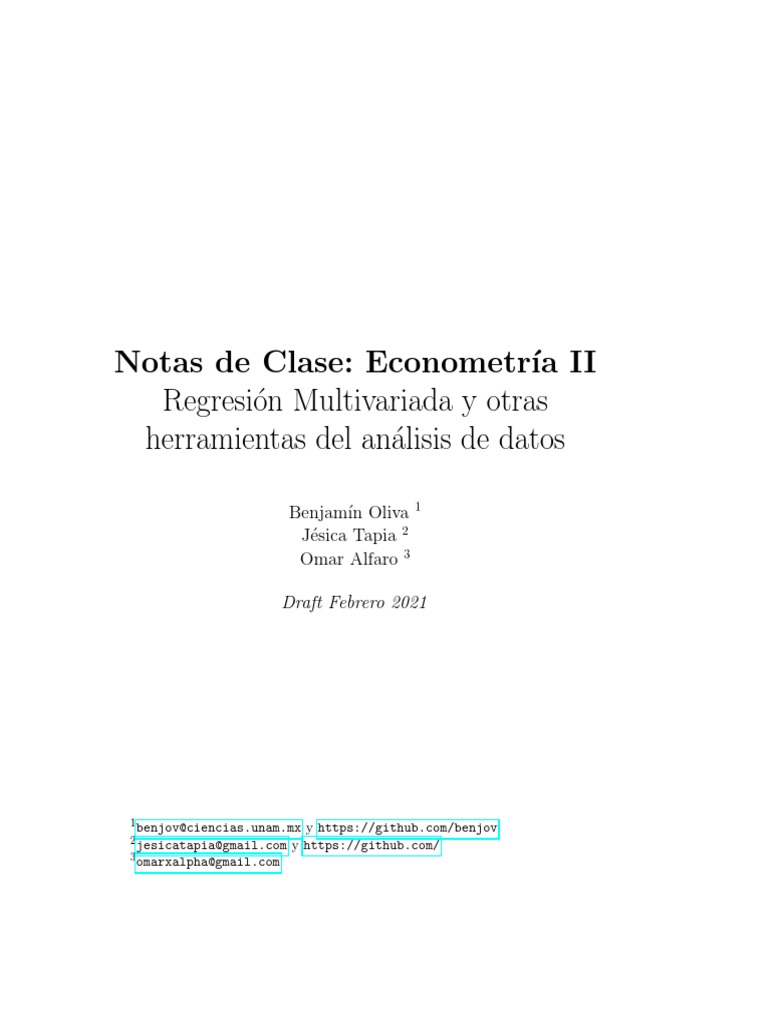 Notas de Clase: Econometría II
Regresión Multivariada y otras herramientas del análisis de datos

Benjamín Oliva $^1$
Jésica Tapia $^2$
Omar Alfaro $^3$

Draft Febrero 2021

$^1$benjov@ciencias.unam.mx y https://github.com/benjov
$^2$jesicatapia@gmail.com y https://github.com/
$^3$omarxalpha@gmail.com